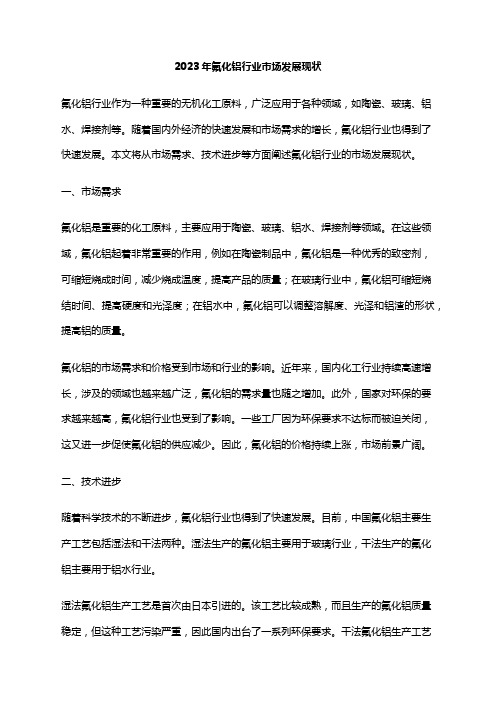 2023年氟化铝行业市场发展现状

氟化铝行业作为一种重要的无机化工原料，广泛应用于各种领域，如陶瓷、玻璃、铝水、焊接剂等。随着国内外经济的快速发展和市场需求的增长，氟化铝行业也得到了快速发展。本文将从市场需求、技术进步等方面阐述氟化铝行业的市场发展现状。

一、市场需求

氟化铝是重要的化工原料，主要应用于陶瓷、玻璃、铝水、焊接剂等领域。在这些领域，氟化铝起着非常重要的作用，例如在陶瓷制品中，氟化铝是一种优秀的致密剂，可缩短烧成时间，减少烧成温度，提高产品的质量；在玻璃行业中，氟化铝可缩短烧结时间、提高硬度和光泽度；在铝水中，氟化铝可以调整溶解度、光泽和铝渣的形状，提高铝的质量。

氟化铝的市场需求和价格受到市场和行业的影响。近年来，国内化工行业持续高速增长，涉及的领域也越来越广泛，氟化铝的需求量也随之增加。此外，国家对环保的要求越来越高，氟化铝行业也受到了影响。一些工厂因为环保要求不达标而被迫关闭，这又进一步促使氟化铝的供应减少。因此，氟化铝的价格持续上涨，市场前景广阔。

二、技术进步

随着科学技术的不断进步，氟化铝行业也得到了快速发展。目前，中国氟化铝主要生产工艺包括湿法和干法两种。湿法生产的氟化铝主要用于玻璃行业，干法生产的氟化铝主要用于铝水行业。

湿法氟化铝生产工艺是首次由日本引进的。该工艺比较成熟，而且生产的氟化铝质量稳定，但这种工艺污染严重，因此国内出台了一系列环保要求。干法氟化铝生产工艺